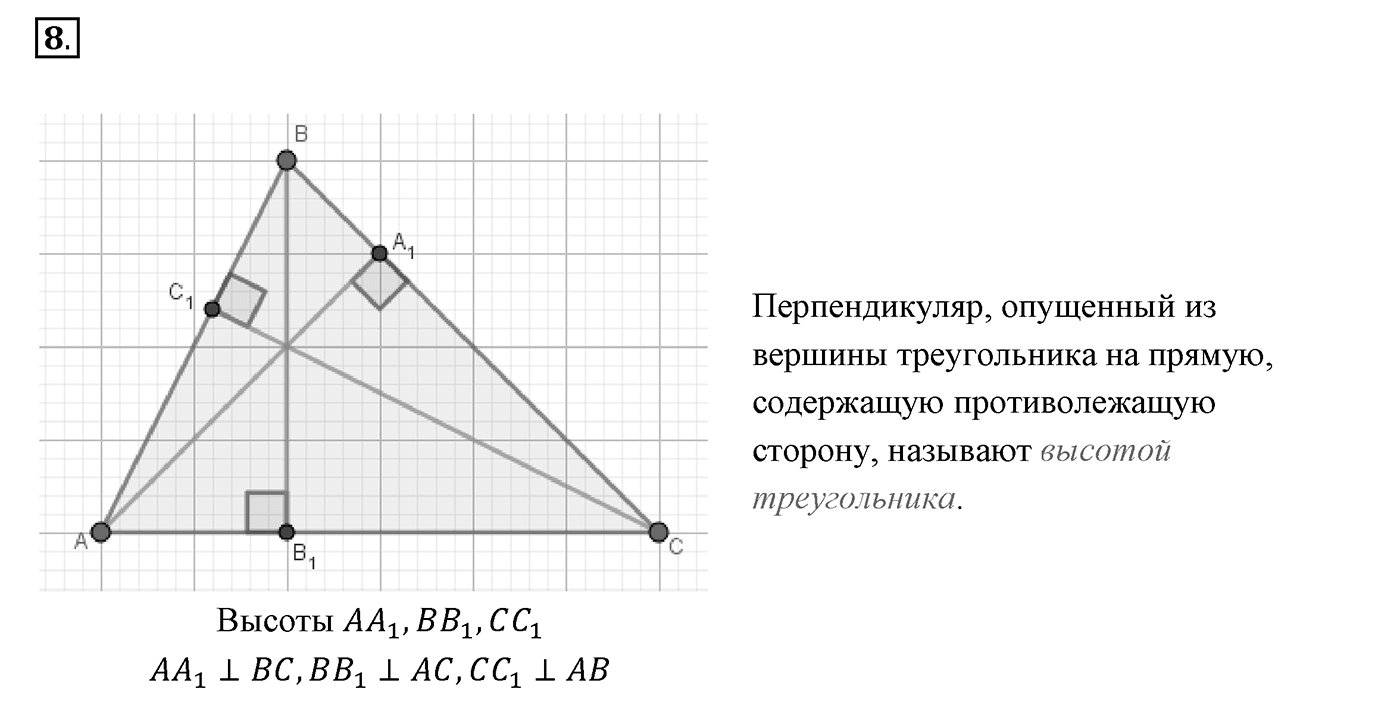 8.

B

$A_1$

$C_1$

A

$B_1$

C

Высоты $AA_1, BB_1, CC_1$

$AA_1 \perp BC, BB_1 \perp AC, CC_1 \perp AB$

Перпендикуляр, опущенный из вершины треугольника на прямую, содержащую противолежащую сторону, называют высотой треугольника.